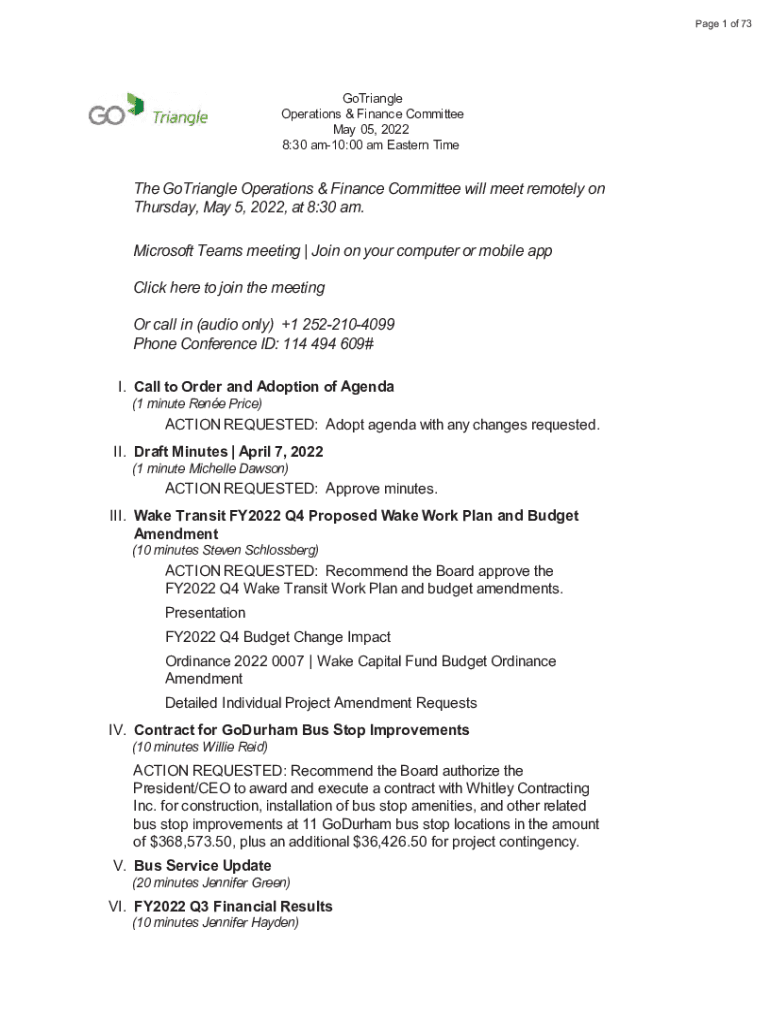 Page 1 of 73

GO Triangle

GoTriangle
Operations & Finance Committee
May 05, 2022
8:30 am-10:00 am Eastern Time

The GoTriangle Operations & Finance Committee will meet remotely on Thursday, May 5, 2022, at 8:30 am.

Microsoft Teams meeting | Join on your computer or mobile app

Click here to join the meeting

Or call in (audio only) +1 252-210-4099
Phone Conference ID: 114 494 609#

I. Call to Order and Adoption of Agenda
(1 minute Renée Price)
ACTION REQUESTED: Adopt agenda with any changes requested.

II. Draft Minutes | April 7, 2022
(1 minute Michelle Dawson)
ACTION REQUESTED: Approve minutes.

III. Wake Transit FY2022 Q4 Proposed Wake Work Plan and Budget Amendment
(10 minutes Steven Schlossberg)
ACTION REQUESTED: Recommend the Board approve the FY2022 Q4 Wake Transit Work Plan and budget amendments.
Presentation
FY2022 Q4 Budget Change Impact
Ordinance 2022 0007 | Wake Capital Fund Budget Ordinance Amendment
Detailed Individual Project Amendment Requests

IV. Contract for GoDurham Bus Stop Improvements
(10 minutes Willie Reid)
ACTION REQUESTED: Recommend the Board authorize the President/CEO to award and execute a contract with Whitley Contracting Inc. for construction, installation of bus stop amenities, and other related bus stop improvements at 11 GoDurham bus stop locations in the amount of $368,573.50, plus an additional $36,426.50 for project contingency.

V. Bus Service Update
(20 minutes Jennifer Green)

VI. FY2022 Q3 Financial Results
(10 minutes Jennifer Hayden)